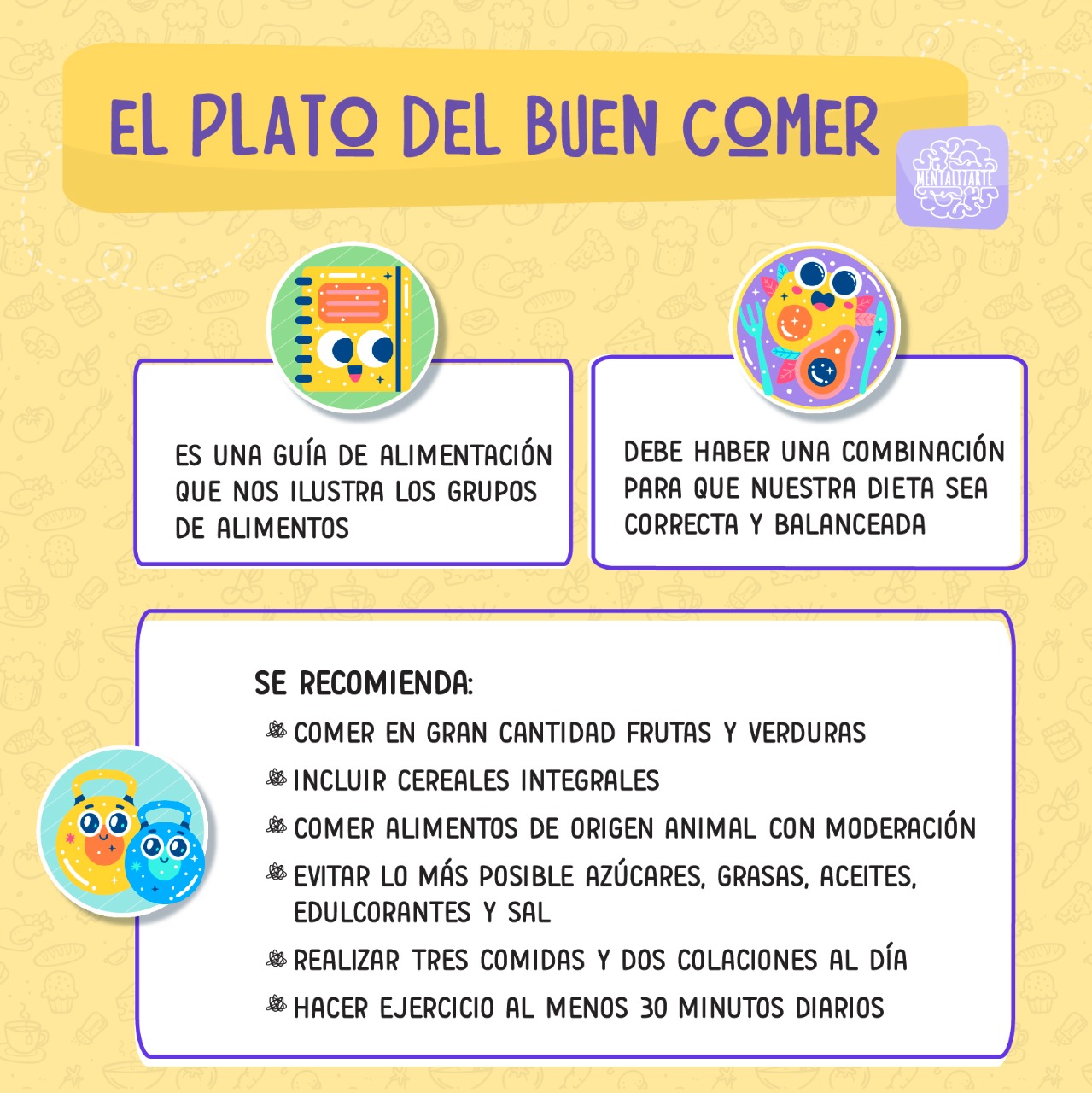 EL PLATO DEL BUEN COMER

MENTALIZARTE

ES UNA GUÍA DE ALIMENTACIÓN QUE NOS ILUSTRA LOS GRUPOS DE ALIMENTOS

DEBE HABER UNA COMBINACIÓN PARA QUE NUESTRA DIETA SEA CORRECTA Y BALANCEADA

SE RECOMIENDA:
COMER EN GRAN CANTIDAD FRUTAS Y VERDURAS
INCLUIR CEREALES INTEGRALES
COMER ALIMENTOS DE ORIGEN ANIMAL CON MODERACIÓN
EVITAR LO MÁS POSIBLE AZÚCARES, GRASAS, ACEITES, EDULCORANTES Y SAL
REALIZAR TRES COMIDAS Y DOS COLACIONES AL DÍA
HACER EJERCICIO AL MENOS 30 MINUTOS DIARIOS